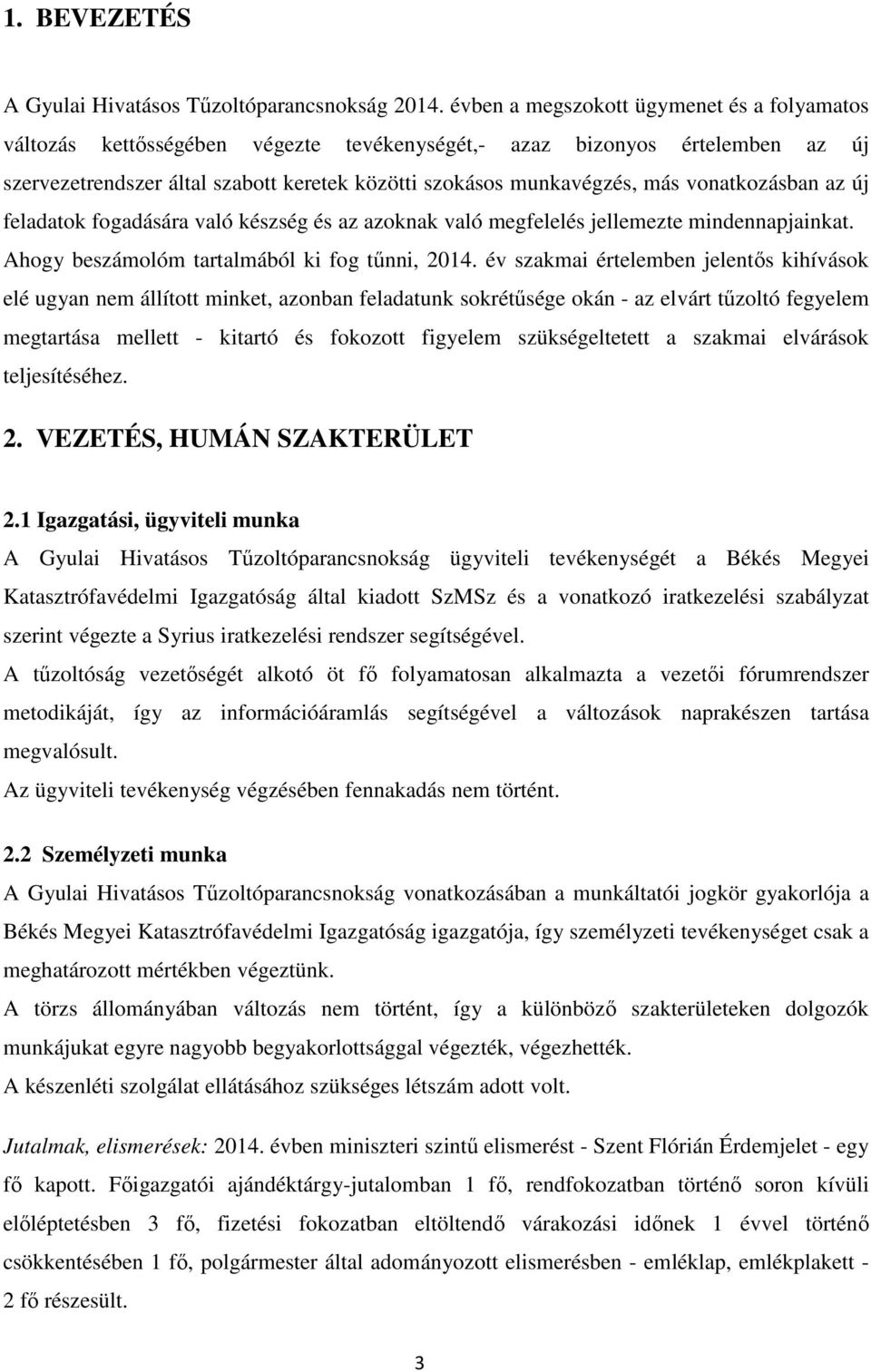 1. BEVEZETÉS

A Gyulai Hivatásos Tűzoltóparancsnokság 2014. évben a megszokott ügymenet és a folyamatos változás kettősségében végezte tevékenységét,- azaz bizonyos értelemben az új szervezetrendszer által szabott keretek közötti szokásos munkavégzés, más vonatkozásban az új feladatok fogadására való készség és az azoknak való megfelelés jellemezte mindennapjainkat. Ahogy beszámolóm tartalmából ki fog tűnni, 2014. év szakmai értelemben jelentős kihívások elé ugyan nem állított minket, azonban feladatunk sokrétűsége okán - az elvárt tűzoltó fegyelem megtartása mellett - kitartó és fokozott figyelem szükségeltetett a szakmai elvárások teljesítéséhez.

2. VEZETÉS, HUMÁN SZAKTERÜLET

2.1 Igazgatási, ügyviteli munka
A Gyulai Hivatásos Tűzoltóparancsnokság ügyviteli tevékenységét a Békés Megyei Katasztrófavédelmi Igazgatóság által kiadott SzMSz és a vonatkozó iratkezelési szabályzat szerint végezte a Syrius iratkezelési rendszer segítségével.
A tűzoltóság vezetőségét alkotó öt fő folyamatosan alkalmazta a vezetői fórumrendszer metodikáját, így az információáramlás segítségével a változások naprakészen tartása megvalósult.
Az ügyviteli tevékenység végzésében fennakadás nem történt.

2.2 Személyzeti munka
A Gyulai Hivatásos Tűzoltóparancsnokság vonatkozásában a munkáltatói jogkör gyakorlója a Békés Megyei Katasztrófavédelmi Igazgatóság igazgatója, így személyzeti tevékenységet csak a meghatározott mértékben végeztünk.
A törzs állományában változás nem történt, így a különböző szakterületeken dolgozók munkájukat egyre nagyobb begyakorlottsággal végezték, végezhették.
A készenléti szolgálat ellátásához szükséges létszám adott volt.

Jutalmak, elismerések: 2014. évben miniszteri szintű elismerést - Szent Flórián Érdemjelet - egy fő kapott. Főigazgatói ajándéktárgy-jutalomban 1 fő, rendfokozatban történő soron kívüli előléptetésben 3 fő, fizetési fokozatban eltöltendő várakozási időnek 1 évvel történő csökkentésében 1 fő, polgármester által adományozott elismerésben - emléklap, emlékplakett - 2 fő részesült.

3